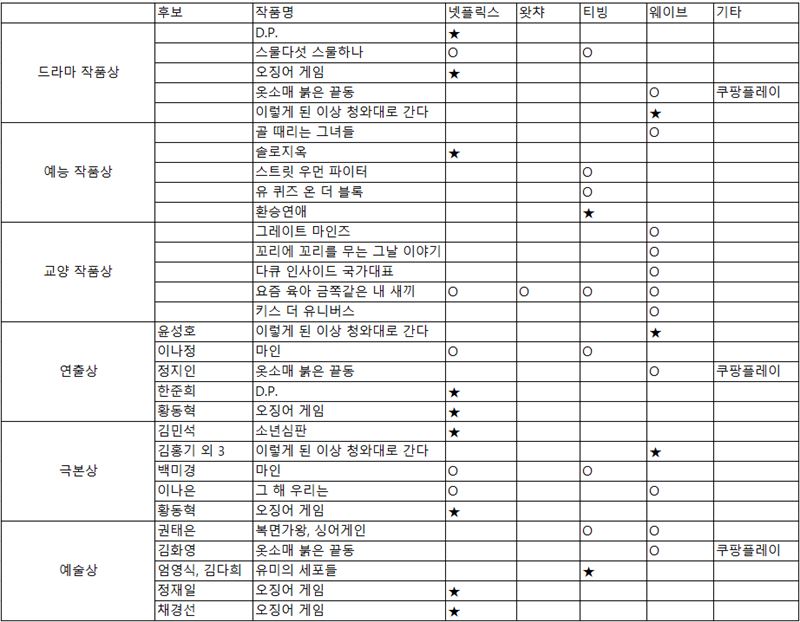 | | 후보 | 작품명 | 넷플릭스 | 왓챠 | 티빙 | 웨이브 | 기타 |
|---|---|---|---|---|---|---|---|
| 드라마 작품상 | | D.P. | ★ | | | | |
| | | 스물다섯 스물하나 | O | | O | | |
| | | 오징어 게임 | ★ | | | | |
| | | 옷소매 붉은 끝동 | | | | O | 쿠팡플레이 |
| | | 이렇게 된 이상 청와대로 간다 | | | | ★ | |
| 예능 작품상 | | 골 때리는 그녀들 | | | | O | |
| | | 솔로지옥 | ★ | | | | |
| | | 스트릿 우먼 파이터 | | | O | | |
| | | 유 퀴즈 온 더 블록 | | | O | | |
| | | 환승연애 | | | ★ | | |
| 교양 작품상 | | 그레이트 마인즈 | | | | O | |
| | | 꼬리에 꼬리를 무는 그날 이야기 | | | | O | |
| | | 다큐 인사이드 국가대표 | | | | O | |
| | | 요즘 육아 금쪽같은 내 새끼 | O | O | O | O | |
| | | 키스 더 유니버스 | | | | O | |
| 연출상 | 윤성호 | 이렇게 된 이상 청와대로 간다 | | | | ★ | |
| | 이나정 | 마인 | O | | O | | |
| | 정지인 | 옷소매 붉은 끝동 | | | | O | 쿠팡플레이 |
| | 한준희 | D.P. | ★ | | | | |
| | 황동혁 | 오징어 게임 | ★ | | | | |
| 극본상 | 김민석 | 소년심판 | ★ | | | | |
| | 김홍기 외 3 | 이렇게 된 이상 청와대로 간다 | | | | ★ | |
| | 백미경 | 마인 | O | | O | | |
| | 이나은 | 그 해 우리는 | O | | | O | |
| | 황동혁 | 오징어 게임 | ★ | | | | |
| 예술상 | 권태은 | 복면가왕, 싱어게인 | | | O | O | |
| | 김화영 | 옷소매 붉은 끝동 | | | | O | 쿠팡플레이 |
| | 엄영식, 김다희 | 유미의 세포들 | | | ★ | | |
| | 정재일 | 오징어 게임 | ★ | | | | |
| | 채경선 | 오징어 게임 | ★ | | | | |